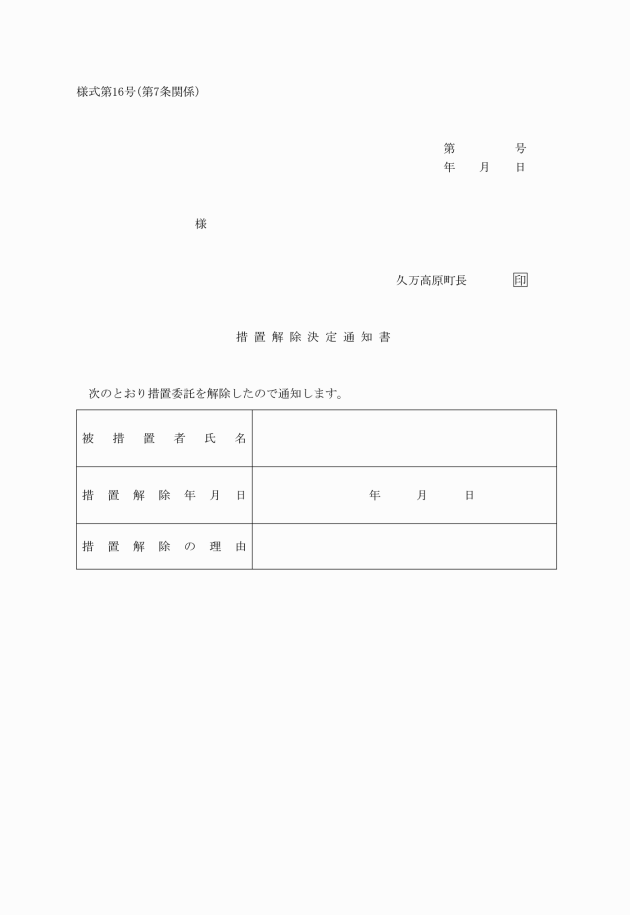 様式第16号(第7条関係)

第　　号
年　月　日

様

久万高原町長　印

措置解除決定通知書

次のとおり措置委託を解除したので通知します。

| 被措置者氏名 | |
|---|---|
| 措置解除年月日 | 年　月　日 |
| 措置解除の理由 | |